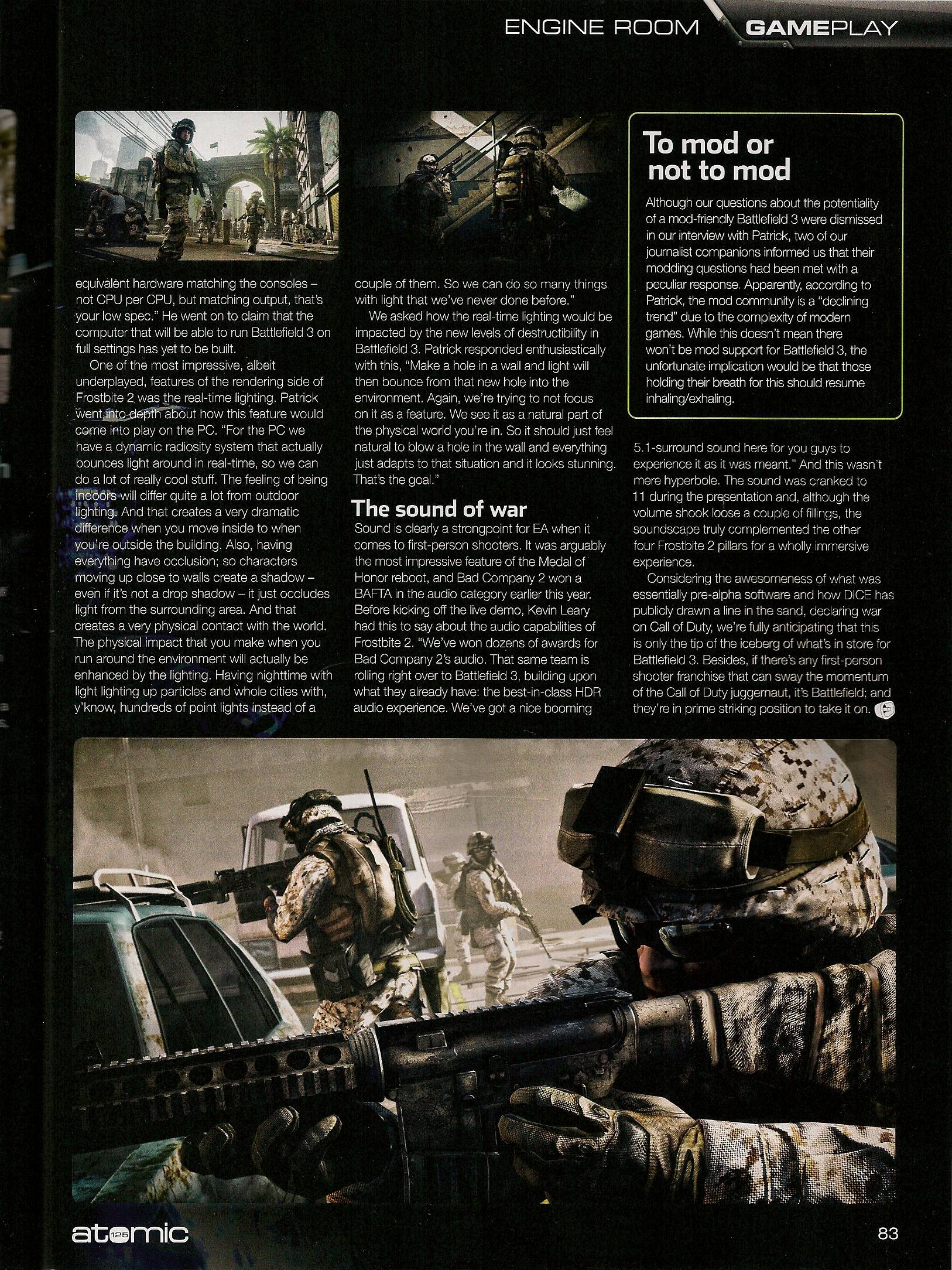 ENGINE ROOM GAMEPLAY

equivalent hardware matching the consoles – not CPU per CPU, but matching output, that's your low spec." He went on to claim that the computer that will be able to run Battlefield 3 on full settings has yet to be built.

One of the most impressive, albeit underplayed, features of the rendering side of Frostbite 2 was the real-time lighting. Patrick went into depth about how this feature would come into play on the PC. "For the PC we have a dynamic radiosity system that actually bounces light around in real-time, so we can do a lot of really cool stuff. The feeling of being indoors will differ quite a lot from outdoor lighting. And that creates a very dramatic difference when you move inside to when you're outside the building. Also, having everything have occlusion; so characters moving up close to walls create a shadow – even if it's not a drop shadow – it just occludes light from the surrounding area. And that creates a very physical contact with the world. The physical impact that you make when you run around the environment will actually be enhanced by the lighting. Having nighttime with light lighting up particles and whole cities with, y'know, hundreds of point lights instead of a couple of them. So we can do so many things with light that we've never done before."

We asked how the real-time lighting would be impacted by the new levels of destructibility in Battlefield 3. Patrick responded enthusiastically with this, "Make a hole in a wall and light will then bounce from that new hole into the environment. Again, we're trying to not focus on it as a feature. We see it as a natural part of the physical world you're in. So it should just feel natural to blow a hole in the wall and everything just adapts to that situation and it looks stunning. That's the goal."

The sound of war

Sound is clearly a strongpoint for EA when it comes to first-person shooters. It was arguably the most impressive feature of the Medal of Honor reboot, and Bad Company 2 won a BAFTA in the audio category earlier this year. Before kicking off the live demo, Kevin Leary had this to say about the audio capabilities of Frostbite 2. "We've won dozens of awards for Bad Company 2's audio. That same team is rolling right over to Battlefield 3, building upon what they already have: the best-in-class HDR audio experience. We've got a nice booming 5.1-surround sound here for you guys to experience it as it was meant." And this wasn't mere hyperbole. The sound was cranked to 11 during the presentation and, although the volume shook loose a couple of fillings, the soundscape truly complemented the other four Frostbite 2 pillars for a wholly immersive experience.

Considering the awesomeness of what was essentially pre-alpha software and how DICE has publicly drawn a line in the sand, declaring war on Call of Duty, we're fully anticipating that this is only the tip of the iceberg of what's in store for Battlefield 3. Besides, if there's any first-person shooter franchise that can sway the momentum of the Call of Duty juggernaut, it's Battlefield; and they're in prime striking position to take it on.

To mod or not to mod

Although our questions about the potentiality of a mod-friendly Battlefield 3 were dismissed in our interview with Patrick, two of our journalist companions informed us that their modding questions had been met with a peculiar response. Apparently, according to Patrick, the mod community is a "declining trend" due to the complexity of modern games. While this doesn't mean there won't be mod support for Battlefield 3, the unfortunate implication would be that those holding their breath for this should resume inhaling/exhaling.

atomic 125 83